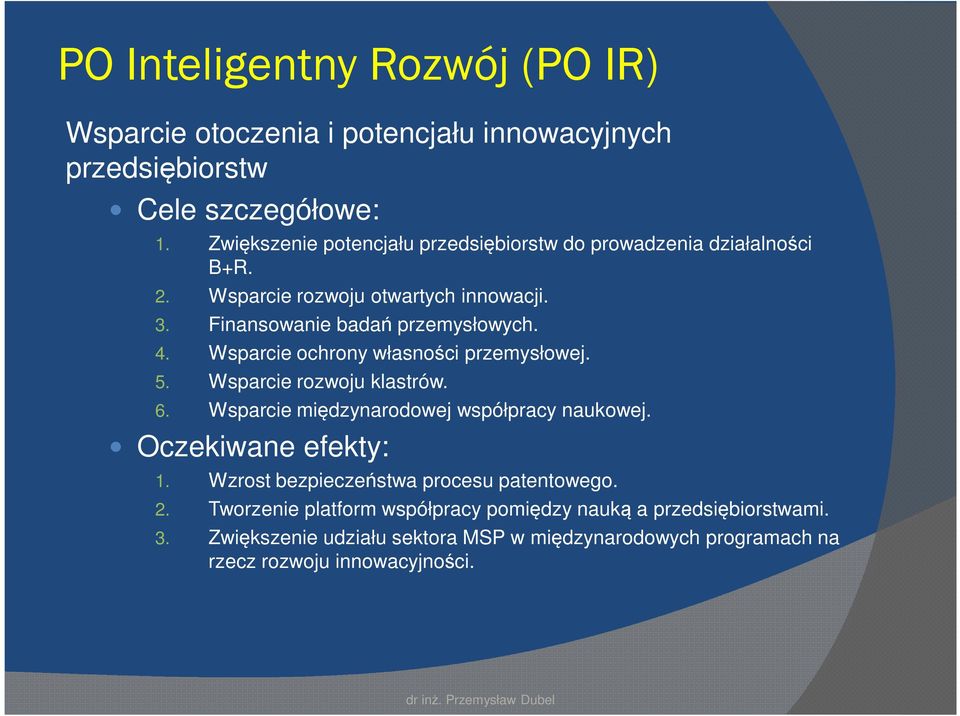 PO Inteligentny Rozwój (PO IR)

Wsparcie otoczenia i potencjału innowacyjnych przedsiębiorstw

Cele szczegółowe:

1. Zwiększenie potencjału przedsiębiorstw do prowadzenia działalności B+R.
2. Wsparcie rozwoju otwartych innowacji.
3. Finansowanie badań przemysłowych.
4. Wsparcie ochrony własności przemysłowej.
5. Wsparcie rozwoju klastrów.
6. Wsparcie międzynarodowej współpracy naukowej.

Oczekiwane efekty:

1. Wzrost bezpieczeństwa procesu patentowego.
2. Tworzenie platform współpracy pomiędzy nauką a przedsiębiorstwami.
3. Zwiększenie udziału sektora MSP w międzynarodowych programach na rzecz rozwoju innowacyjności.

dr inż. Przemysław Dubel